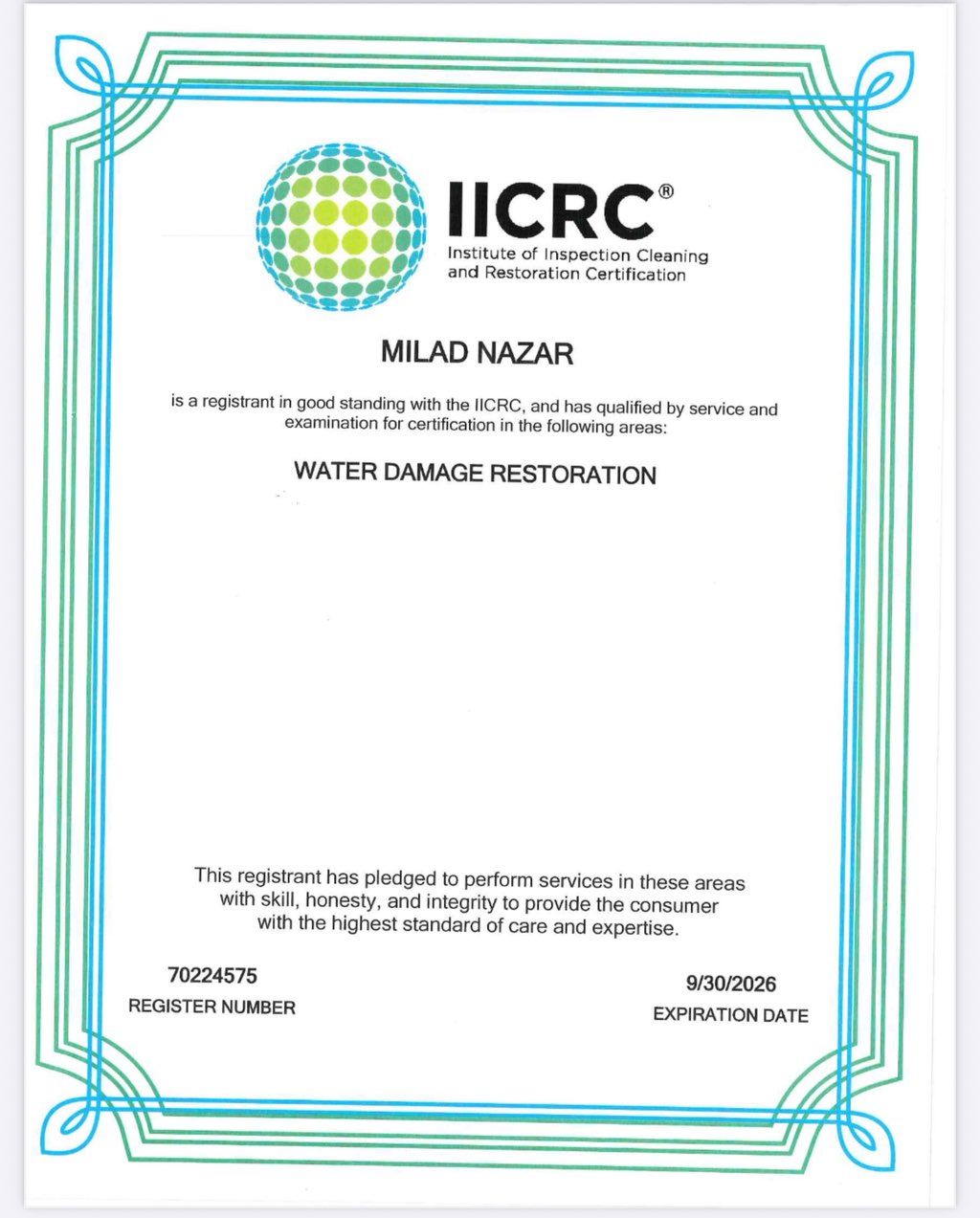 IICRC®
Institute of Inspection Cleaning
and Restoration Certification

MILAD NAZAR

is a registrant in good standing with the IICRC, and has qualified by service and examination for certification in the following areas:

WATER DAMAGE RESTORATION

This registrant has pledged to perform services in these areas with skill, honesty, and integrity to provide the consumer with the highest standard of care and expertise.

70224575
REGISTER NUMBER

9/30/2026
EXPIRATION DATE